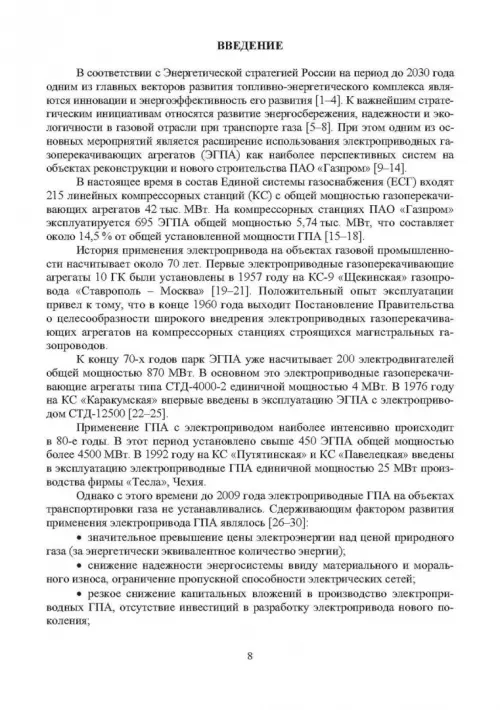 ВВЕДЕНИЕ

В соответствии с Энергетической стратегией России на период до 2030 года одним из главных векторов развития топливно-энергетического комплекса являются инновации и энергоэффективность его развития [1–4]. К важнейшим стратегическим инициативам относятся развитие энергосбережения, надежности и экологичности в газовой отрасли при транспорте газа [5–8]. При этом одним из основных мероприятий является расширение использования электроприводных газоперекачивающих агрегатов (ЭГПА) как наиболее перспективных систем на объектах реконструкции и нового строительства ПАО «Газпром» [9–14].

В настоящее время в состав Единой системы газоснабжения (ЕСГ) входят 215 линейных компрессорных станций (КС) с общей мощностью газоперекачивающих агрегатов 42 тыс. МВт. На компрессорных станциях ПАО «Газпром» эксплуатируется 695 ЭГПА общей мощностью 5,74 тыс. МВт, что составляет около 14,5 % от общей установленной мощности ГПА [15–18].

История применения электропривода на объектах газовой промышленности насчитывает около 70 лет. Первые электроприводные газоперекачивающие агрегаты 10 ГК были установлены в 1957 году на КС-9 «Щекинская» газопровода «Ставрополь – Москва» [19–21]. Положительный опыт эксплуатации привел к тому, что в конце 1960 года выходит Постановление Правительства о целесообразности широкого внедрения электроприводных газоперекачивающих агрегатов на компрессорных станциях строящихся магистральных газопроводов.

К концу 70-х годов парк ЭГПА уже насчитывает 200 электродвигателей общей мощностью 870 МВт. В основном это электроприводные газоперекачивающие агрегаты типа СТД-4000-2 единичной мощностью 4 МВт. В 1976 году на КС «Каракумская» впервые введены в эксплуатацию ЭГПА с электроприводом СТД-12500 [22–25].

Применение ГПА с электроприводом наиболее интенсивно происходит в 80-е годы. В этот период установлено свыше 450 ЭГПА общей мощностью более 4500 МВт. В 1992 году на КС «Путятинская» и КС «Павелецкая» введены в эксплуатацию электроприводные ГПА единичной мощностью 25 МВт производства фирмы «Тесла», Чехия.

Однако с этого времени до 2009 года электроприводные ГПА на объектах транспортировки газа не устанавливались. Сдерживающим фактором развития применения электропривода ГПА являлось [26–30]:

• значительное превышение цены электроэнергии над ценой природного газа (за энергетически эквивалентное количество энергии);

• снижение надежности энергосистемы ввиду материального и морального износа, ограничение пропускной способности электрических сетей;

• резкое снижение капитальных вложений в производство электроприводных ГПА, отсутствие инвестиций в разработку электропривода нового поколения;

8